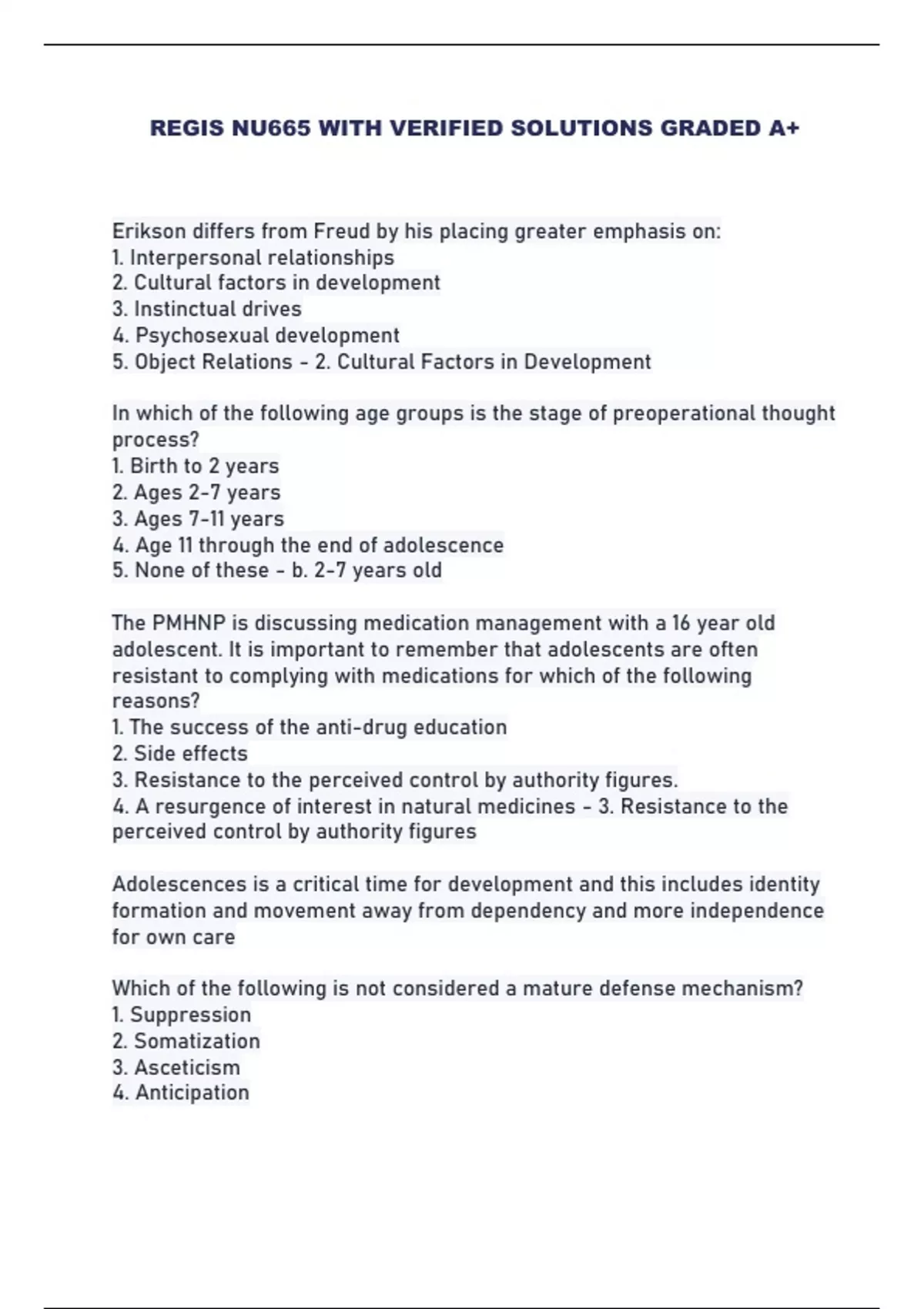 REGIS NU665 WITH VERIFIED SOLUTIONS GRADED A+

Erikson differs from Freud by his placing greater emphasis on:
1. Interpersonal relationships
2. Cultural factors in development
3. Instinctual drives
4. Psychosexual development
5. Object Relations - 2. Cultural Factors in Development

In which of the following age groups is the stage of preoperational thought process?
1. Birth to 2 years
2. Ages 2-7 years
3. Ages 7-11 years
4. Age 11 through the end of adolescence
5. None of these - b. 2-7 years old

The PMHNP is discussing medication management with a 16 year old adolescent. It is important to remember that adolescents are often resistant to complying with medications for which of the following reasons?
1. The success of the anti-drug education
2. Side effects
3. Resistance to the perceived control by authority figures.
4. A resurgence of interest in natural medicines - 3. Resistance to the perceived control by authority figures

Adolescences is a critical time for development and this includes identity formation and movement away from dependency and more independence for own care

Which of the following is not considered a mature defense mechanism?
1. Suppression
2. Somatization
3. Asceticism
4. Anticipation